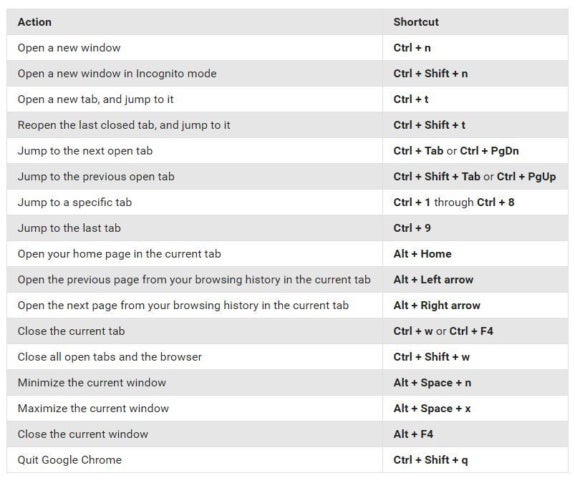 | Action | Shortcut |
|---|---|
| Open a new window | Ctrl + n |
| Open a new window in Incognito mode | Ctrl + Shift + n |
| Open a new tab, and jump to it | Ctrl + t |
| Reopen the last closed tab, and jump to it | Ctrl + Shift + t |
| Jump to the next open tab | Ctrl + Tab or Ctrl + PgDn |
| Jump to the previous open tab | Ctrl + Shift + Tab or Ctrl + PgUp |
| Jump to a specific tab | Ctrl + 1 through Ctrl + 8 |
| Jump to the last tab | Ctrl + 9 |
| Open your home page in the current tab | Alt + Home |
| Open the previous page from your browsing history in the current tab | Alt + Left arrow |
| Open the next page from your browsing history in the current tab | Alt + Right arrow |
| Close the current tab | Ctrl + w or Ctrl + F4 |
| Close all open tabs and the browser | Ctrl + Shift + w |
| Minimize the current window | Alt + Space + n |
| Maximize the current window | Alt + Space + x |
| Close the current window | Alt + F4 |
| Quit Google Chrome | Ctrl + Shift + q |